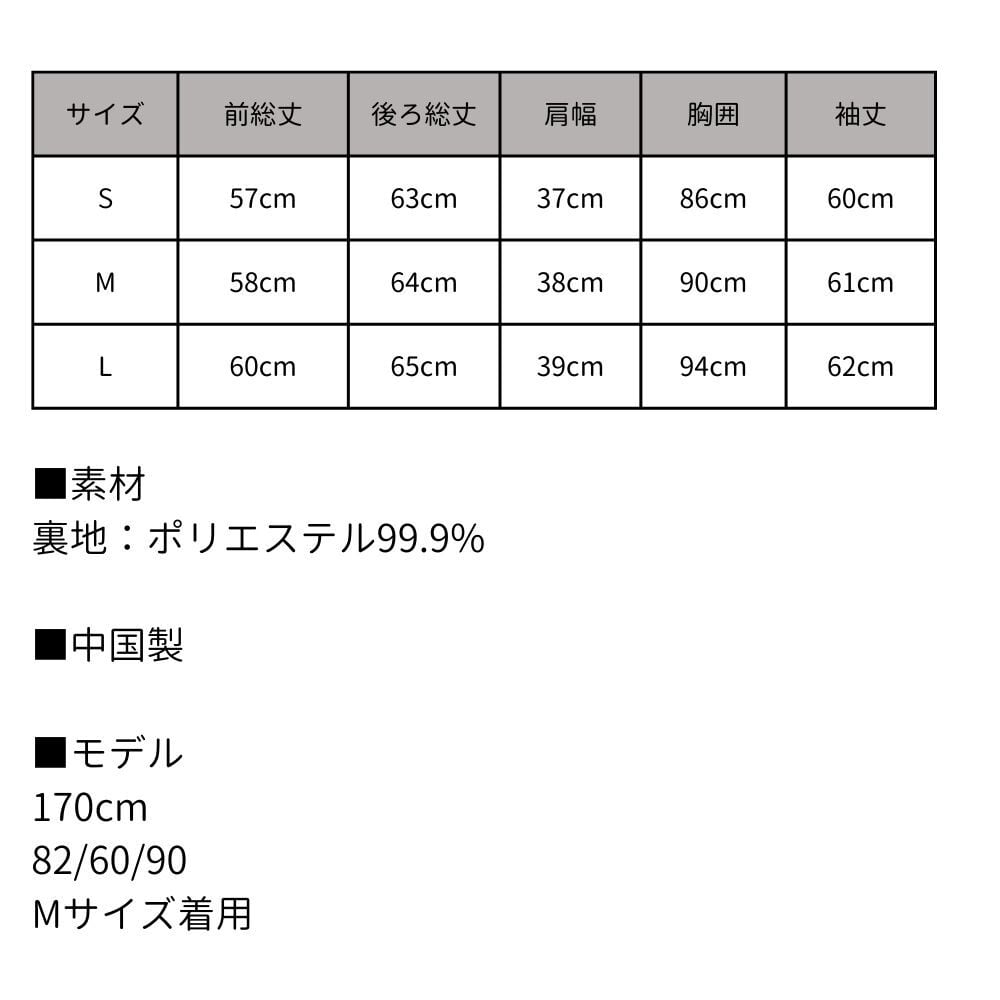 | サイズ | 前総丈 | 後ろ総丈 | 肩幅 | 胸囲 | 袖丈 |
|---|---|---|---|---|---|
| S | 57cm | 63cm | 37cm | 86cm | 60cm |
| M | 58cm | 64cm | 38cm | 90cm | 61cm |
| L | 60cm | 65cm | 39cm | 94cm | 62cm |

■素材
裏地：ポリエステル99.9%

■中国製

■モデル
170cm
82/60/90
Mサイズ着用